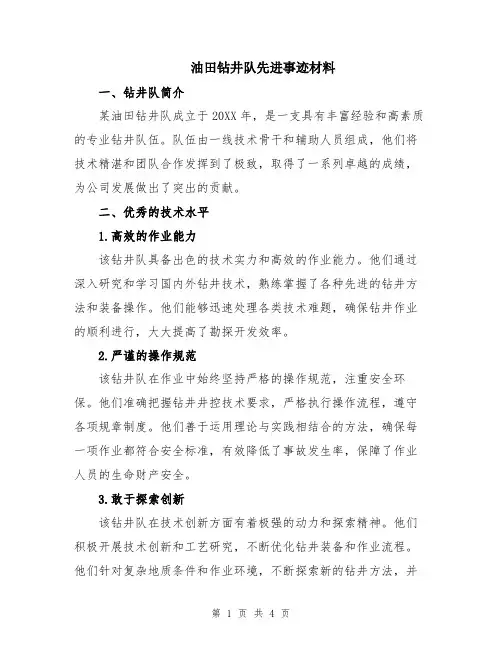 油田钻井队先进事迹材料

一、钻井队简介

某油田钻井队成立于20XX年，是一支具有丰富经验和高素质的专业钻井队伍。队伍由一线技术骨干和辅助人员组成，他们将技术精湛和团队合作发挥到了极致，取得了一系列卓越的成绩，为公司发展做出了突出的贡献。

二、优秀的技术水平

1.高效的作业能力

该钻井队具备出色的技术实力和高效的作业能力。他们通过深入研究和学习国内外钻井技术，熟练掌握了各种先进的钻井方法和装备操作。他们能够迅速处理各类技术难题，确保钻井作业的顺利进行，大大提高了勘探开发效率。

2.严谨的操作规范

该钻井队在作业中始终坚持严格的操作规范，注重安全环保。他们准确把握钻井井控技术要求，严格执行操作流程，遵守各项规章制度。他们善于运用理论与实践相结合的方法，确保每一项作业都符合安全标准，有效降低了事故发生率，保障了作业人员的生命财产安全。

3.敢于探索创新

该钻井队在技术创新方面有着极强的动力和探索精神。他们积极开展技术创新和工艺研究，不断优化钻井装备和作业流程。他们针对复杂地质条件和作业环境，不断探索新的钻井方法，并

第 1 页 共 4 页